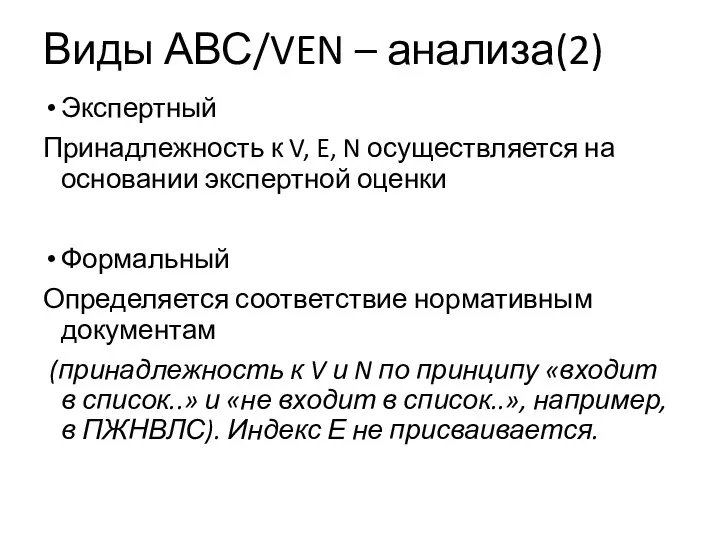 Виды АВС/VEN – анализа(2)

• Экспертный

Принадлежность к V, E, N осуществляется на основании экспертной оценки

• Формальный

Определяется соответствие нормативным документам

(принадлежность к V и N по принципу «входит в список..» и «не входит в список..», например, в ПЖНВЛС). Индекс Е не присваивается.